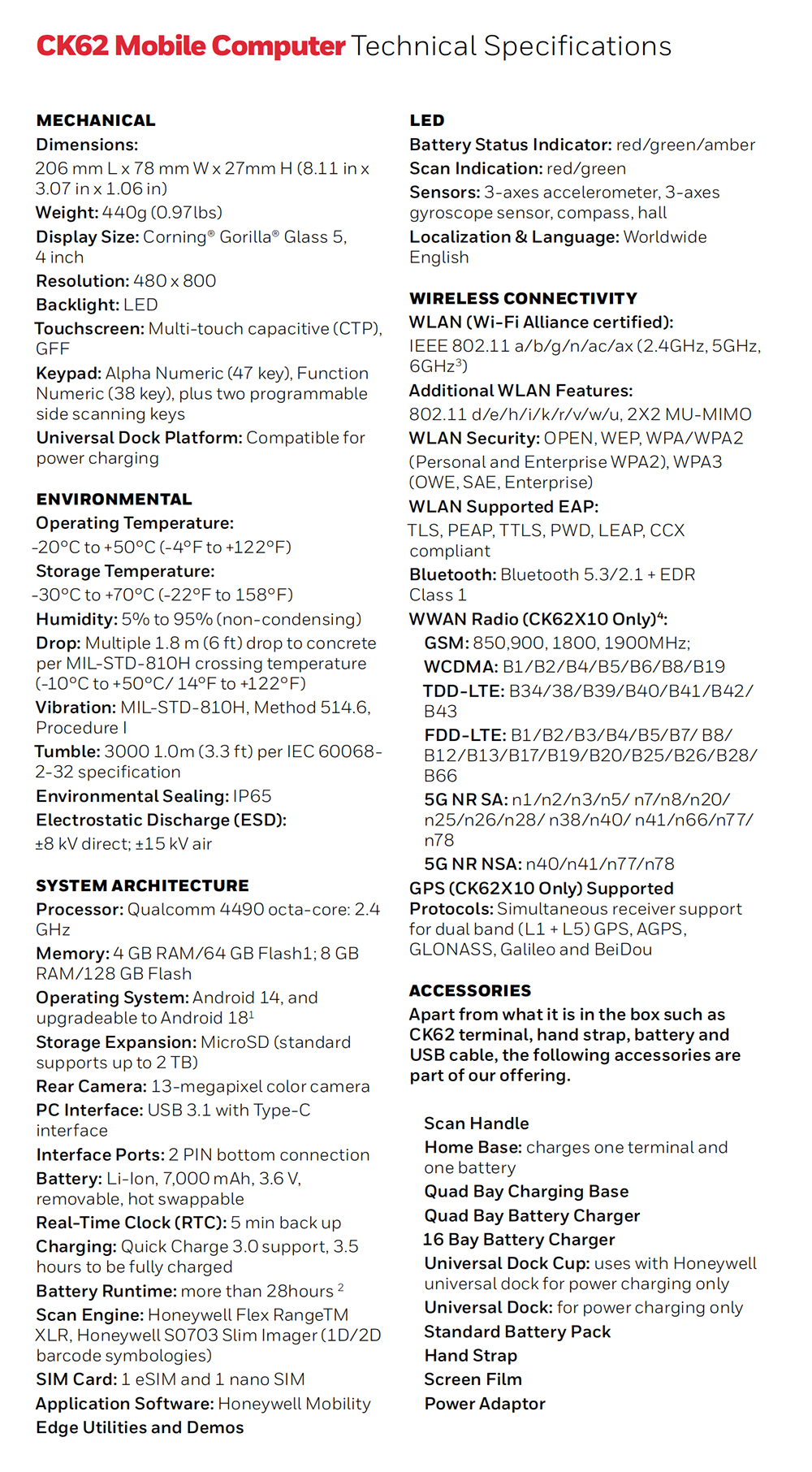 CK62 Mobile Computer Technical Specifications

MECHANICAL
Dimensions:
206 mm L x 78 mm W x 27mm H (8.11 in x 3.07 in x 1.06 in)
Weight: 440g (0.97lbs)
Display Size: Corning® Gorilla® Glass 5, 4 inch
Resolution: 480 x 800
Backlight: LED
Touchscreen: Multi-touch capacitive (CTP), GFF
Keypad: Alpha Numeric (47 key), Function Numeric (38 key), plus two programmable side scanning keys
Universal Dock Platform: Compatible for power charging

ENVIRONMENTAL
Operating Temperature:
-20°C to +50°C (-4°F to +122°F)
Storage Temperature:
-30°C to +70°C (-22°F to 158°F)
Humidity: 5% to 95% (non-condensing)
Drop: Multiple 1.8 m (6 ft) drop to concrete per MIL-STD-810H crossing temperature (-10°C to +50°C/ 14°F to +122°F)
Vibration: MIL-STD-810H, Method 514.6, Procedure I
Tumble: 3000 1.0m (3.3 ft) per IEC 60068-2-32 specification
Environmental Sealing: IP65
Electrostatic Discharge (ESD):
±8 kV direct; ±15 kV air

SYSTEM ARCHITECTURE
Processor: Qualcomm 4490 octa-core: 2.4 GHz
Memory: 4 GB RAM/64 GB Flash1; 8 GB RAM/128 GB Flash
Operating System: Android 14, and upgradeable to Android 18$^1$
Storage Expansion: MicroSD (standard supports up to 2 TB)
Rear Camera: 13-megapixel color camera
PC Interface: USB 3.1 with Type-C interface
Interface Ports: 2 PIN bottom connection
Battery: Li-Ion, 7,000 mAh, 3.6 V, removable, hot swappable
Real-Time Clock (RTC): 5 min back up
Charging: Quick Charge 3.0 support, 3.5 hours to be fully charged
Battery Runtime: more than 28hours $^2$
Scan Engine: Honeywell Flex RangeTM XLR, Honeywell S0703 Slim Imager (1D/2D barcode symbologies)
SIM Card: 1 eSIM and 1 nano SIM
Application Software: Honeywell Mobility Edge Utilities and Demos

LED
Battery Status Indicator: red/green/amber
Scan Indication: red/green
Sensors: 3-axes accelerometer, 3-axes gyroscope sensor, compass, hall
Localization & Language: Worldwide English

WIRELESS CONNECTIVITY
WLAN (Wi-Fi Alliance certified):
IEEE 802.11 a/b/g/n/ac/ax (2.4GHz, 5GHz, 6GHz$^3$)
Additional WLAN Features:
802.11 d/e/h/i/k/r/v/w/u, 2X2 MU-MIMO
WLAN Security: OPEN, WEP, WPA/WPA2 (Personal and Enterprise WPA2), WPA3 (OWE, SAE, Enterprise)
WLAN Supported EAP:
TLS, PEAP, TTLS, PWD, LEAP, CCX compliant
Bluetooth: Bluetooth 5.3/2.1 + EDR Class 1
WWAN Radio (CK62X10 Only)$^4$:
GSM: 850,900, 1800, 1900MHz;
WCDMA: B1/B2/B4/B5/B6/B8/B19
TDD-LTE: B34/38/B39/B40/B41/B42/B43
FDD-LTE: B1/B2/B3/B4/B5/B7/ B8/B12/B13/B17/B19/B20/B25/B26/B28/B66
5G NR SA: n1/n2/n3/n5/ n7/n8/n20/n25/n26/n28/ n38/n40/ n41/n66/n77/n78
5G NR NSA: n40/n41/n77/n78
GPS (CK62X10 Only) Supported Protocols: Simultaneous receiver support for dual band (L1 + L5) GPS, AGPS, GLONASS, Galileo and BeiDou

ACCESSORIES
Apart from what it is in the box such as CK62 terminal, hand strap, battery and USB cable, the following accessories are part of our offering.

Scan Handle
Home Base: charges one terminal and one battery
Quad Bay Charging Base
Quad Bay Battery Charger
16 Bay Battery Charger
Universal Dock Cup: uses with Honeywell universal dock for power charging only
Universal Dock: for power charging only
Standard Battery Pack
Hand Strap
Screen Film
Power Adaptor